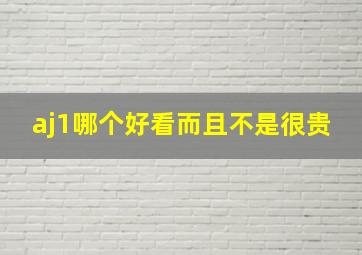 aj1哪个好看而且不是很贵